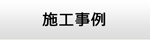 施工事例